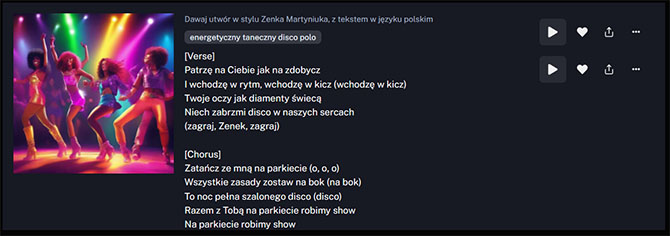 Dawaj utwór w stylu Zenka Martyniuka, z tekstem w języku polskim

energetyczny taneczny disco polo

[Verse]
Patrzę na Ciebie jak na zdobycz
I wchodzę w rytm, wchodzę w kicz (wchodzę w kicz)
Twoje oczy jak diamenty świecą
Niech zabrzmi disco w naszych sercach
(zagraj, Zenek, zagraj)

[Chorus]
Zatańcz ze mną na parkiecie (o, o, o)
Wszystkie zasady zostaw na bok (na bok)
To noc pełna szalonego disco (disco)
Razem z Tobą na parkiecie robimy show
Na parkiecie robimy show